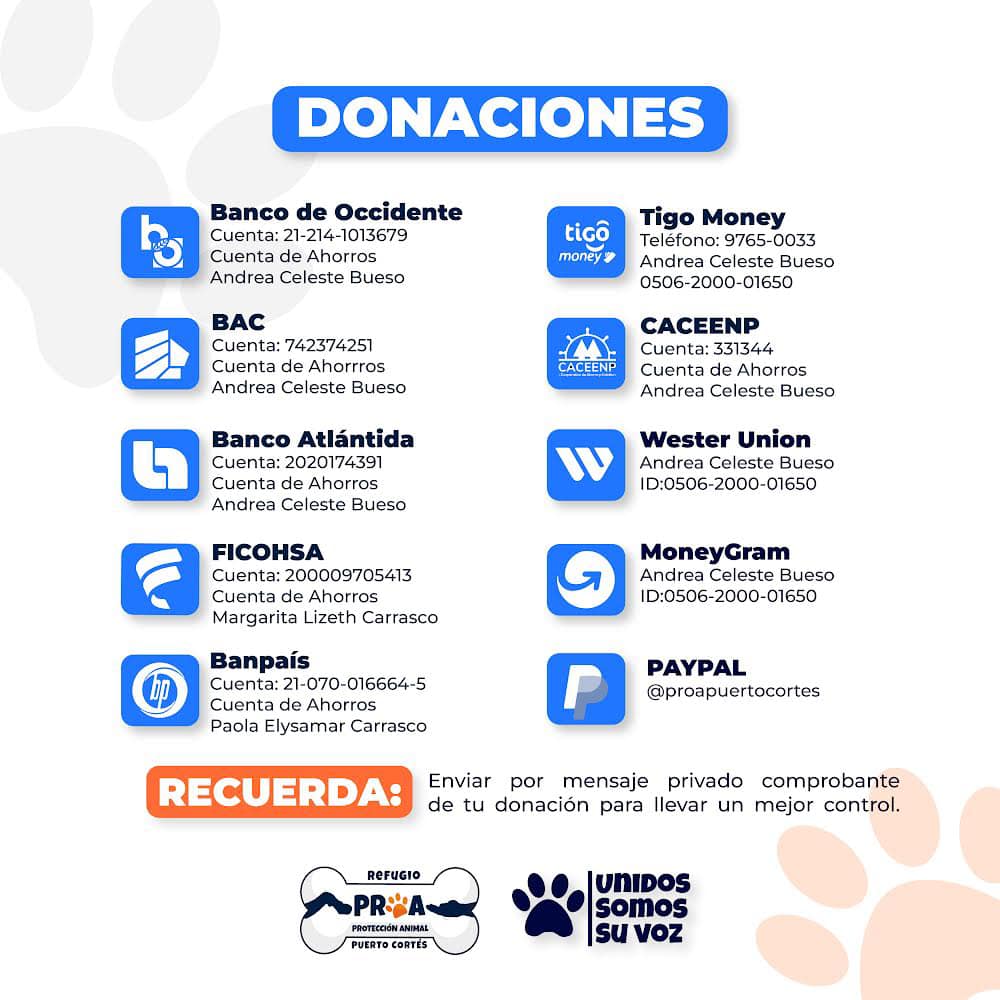 DONACIONES

Banco de Occidente
Cuenta: 21-214-1013679
Cuenta de Ahorros
Andrea Celeste Bueso

BAC
Cuenta: 742374251
Cuenta de Ahorrros
Andrea Celeste Bueso

Banco Atlántida
Cuenta: 2020174391
Cuenta de Ahorros
Andrea Celeste Bueso

FICOHSA
Cuenta: 200009705413
Cuenta de Ahorros
Margarita Lizeth Carrasco

Banpaís
Cuenta: 21-070-016664-5
Cuenta de Ahorros
Paola Elysamar Carrasco

tigo money
Tigo Money
Teléfono: 9765-0033
Andrea Celeste Bueso
0506-2000-01650

CACEENP
CACEENP
Cuenta: 331344
Cuenta de Ahorros
Andrea Celeste Bueso

Wester Union
Andrea Celeste Bueso
ID:0506-2000-01650

MoneyGram
Andrea Celeste Bueso
ID:0506-2000-01650

PAYPAL
@proapuertocortes

RECUERDA: Enviar por mensaje privado comprobante de tu donación para llevar un mejor control.

REFUGIO
PROA
PROTECCIÓN ANIMAL
PUERTO CORTÉS

UNIDOS SOMOS SU VOZ